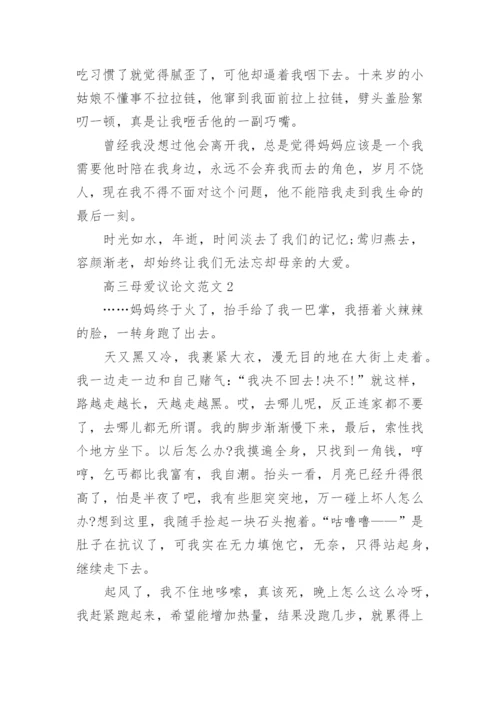 吃习惯了就觉得腻歪了，可他却逼着我咽下去。十来岁的小姑娘不懂事不拉拉链，他窜到我面前拉上拉链，劈头盖脸絮叨一顿，真是让我咂舌他的一副巧嘴。

曾经我没想过他会离开我，总是觉得妈妈应该是一个我需要他时陪在我身边，永远不会弃我而去的角色，岁月不饶人，现在我不得不面对这个问题，他不能陪我走到我生命的最后一刻。

时光如水，年逝，时间淡去了我们的记忆;莺归燕去，容颜渐老，却始终让我们无法忘却母亲的大爱。

高三母爱议论文范文2

……妈妈终于火了，抬手给了我一巴掌，我捂着火辣辣的脸，一转身跑了出去。

天又黑又冷，我裹紧大衣，漫无目的地在大街上走着。我一边走一边和自己赌气:“我决不回去!决不!”就这样，路越走越长，天越走越黑。哎，去哪儿呢，反正连家都不要了，去哪儿都无所谓。我的脚步渐渐慢下来，最后，索性找个地方坐下。以后怎么办?我摸遍全身，只找到一角钱，哼哼，乞丐都比我富有，我自潮。抬头一看，月亮已经升得很高了，怕是半夜了吧，我有些胆突突地，万一碰上坏人怎么办?想到这里，我随手捡起一块石头抱着。“咕噜噜——”是肚子在抗议了，可我实在无力填饱它，无奈，只得站起身，继续走下去。

起风了，我不住地哆嗦，真该死，晚上怎么这么冷呀，我赶紧跑起来，希望能增加热量，结果没跑几步，就累得上